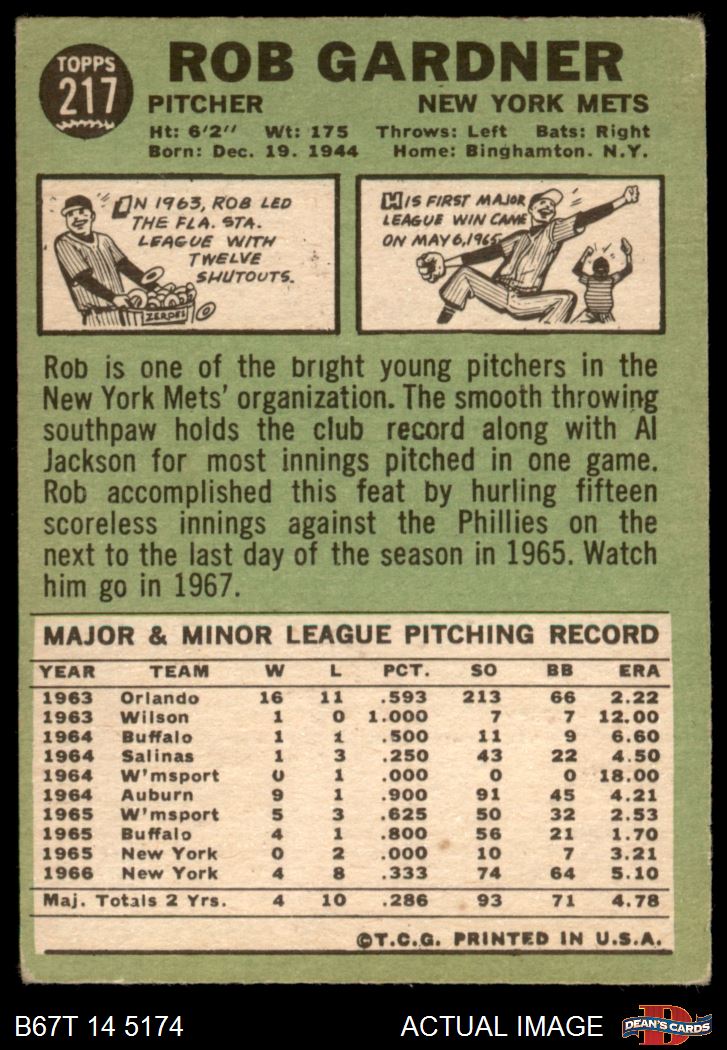 TOPPS 217

ROB GARDNER

PITCHER NEW YORK METS

Ht: 6'2" Wt: 175 Throws: Left Bats: Right
Born: Dec. 19. 1944 Home: Binghamton. N.Y.

IN 1963, ROB LED THE FLA. STA. LEAGUE WITH TWELVE SHUTOUTS.

ZEROES

HIS FIRST MAJOR LEAGUE WIN CAME ON MAY 6, 1965.

Rob is one of the bright young pitchers in the New York Mets' organization. The smooth throwing southpaw holds the club record along with Al Jackson for most innings pitched in one game. Rob accomplished this feat by hurling fifteen scoreless innings against the Phillies on the next to the last day of the season in 1965. Watch him go in 1967.

MAJOR & MINOR LEAGUE PITCHING RECORD

| YEAR | TEAM | W | L | PCT. | SO | BB | ERA |
|---|---|---|---|---|---|---|---|
| 1963 | Orlando | 16 | 11 | .593 | 213 | 66 | 2.22 |
| 1963 | Wilson | 1 | 0 | 1.000 | 7 | 7 | 12.00 |
| 1964 | Buffalo | 1 | 1 | .500 | 11 | 9 | 6.60 |
| 1964 | Salinas | 1 | 3 | .250 | 43 | 22 | 4.50 |
| 1964 | W'msport | 0 | 1 | .000 | 0 | 0 | 18.00 |
| 1964 | Auburn | 9 | 1 | .900 | 91 | 45 | 4.21 |
| 1965 | W'msport | 5 | 3 | .625 | 50 | 32 | 2.53 |
| 1965 | Buffalo | 4 | 1 | .800 | 56 | 21 | 1.70 |
| 1965 | New York | 0 | 2 | .000 | 10 | 7 | 3.21 |
| 1966 | New York | 4 | 8 | .333 | 74 | 64 | 5.10 |
| Maj. Totals 2 Yrs. | | 4 | 10 | .286 | 93 | 71 | 4.78 |

©T.C.G. PRINTED IN U.S.A.

B67T 14 5174 ACTUAL IMAGE DEAN'S CARDS